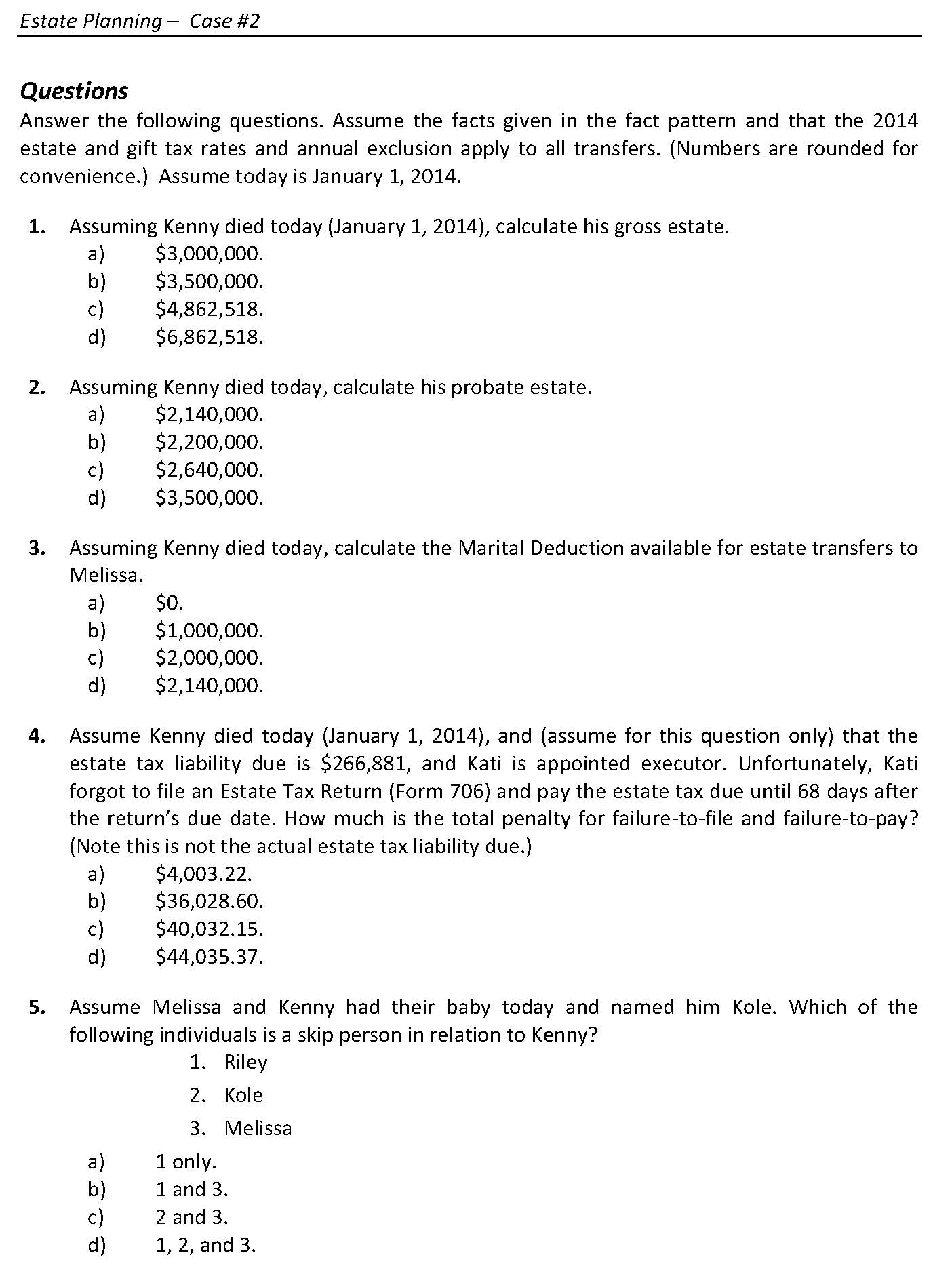 Estate Planning – Case #2

Questions
Answer the following questions. Assume the facts given in the fact pattern and that the 2014 estate and gift tax rates and annual exclusion apply to all transfers. (Numbers are rounded for convenience.) Assume today is January 1, 2014.

1. Assuming Kenny died today (January 1, 2014), calculate his gross estate.
a) \$3,000,000.
b) \$3,500,000.
c) \$4,862,518.
d) \$6,862,518.

2. Assuming Kenny died today, calculate his probate estate.
a) \$2,140,000.
b) \$2,200,000.
c) \$2,640,000.
d) \$3,500,000.

3. Assuming Kenny died today, calculate the Marital Deduction available for estate transfers to Melissa.
a) \$0.
b) \$1,000,000.
c) \$2,000,000.
d) \$2,140,000.

4. Assume Kenny died today (January 1, 2014), and (assume for this question only) that the estate tax liability due is \$266,881, and Kati is appointed executor. Unfortunately, Kati forgot to file an Estate Tax Return (Form 706) and pay the estate tax due until 68 days after the return's due date. How much is the total penalty for failure-to-file and failure-to-pay? (Note this is not the actual estate tax liability due.)
a) \$4,003.22.
b) \$36,028.60.
c) \$40,032.15.
d) \$44,035.37.

5. Assume Melissa and Kenny had their baby today and named him Kole. Which of the following individuals is a skip person in relation to Kenny?
1. Riley
2. Kole
3. Melissa
a) 1 only.
b) 1 and 3.
c) 2 and 3.
d) 1, 2, and 3.